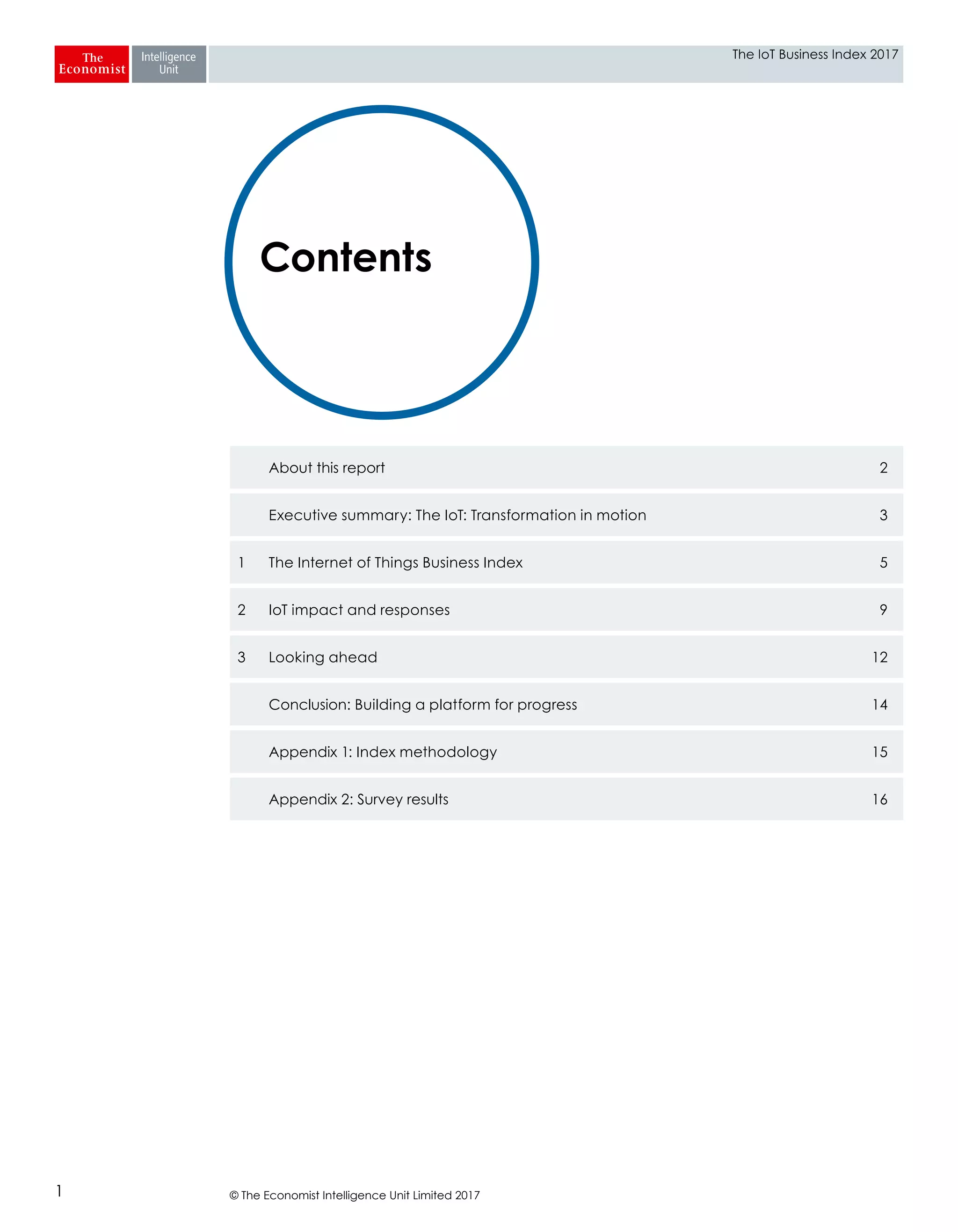 The Economist Intelligence Unit

The IoT Business Index 2017

Contents

|  |  |  |
|---|---|---|
|  | About this report | 2 |
|  | Executive summary: The IoT: Transformation in motion | 3 |
| 1 | The Internet of Things Business Index | 5 |
| 2 | IoT impact and responses | 9 |
| 3 | Looking ahead | 12 |
|  | Conclusion: Building a platform for progress | 14 |
|  | Appendix 1: Index methodology | 15 |
|  | Appendix 2: Survey results | 16 |

1

© The Economist Intelligence Unit Limited 2017